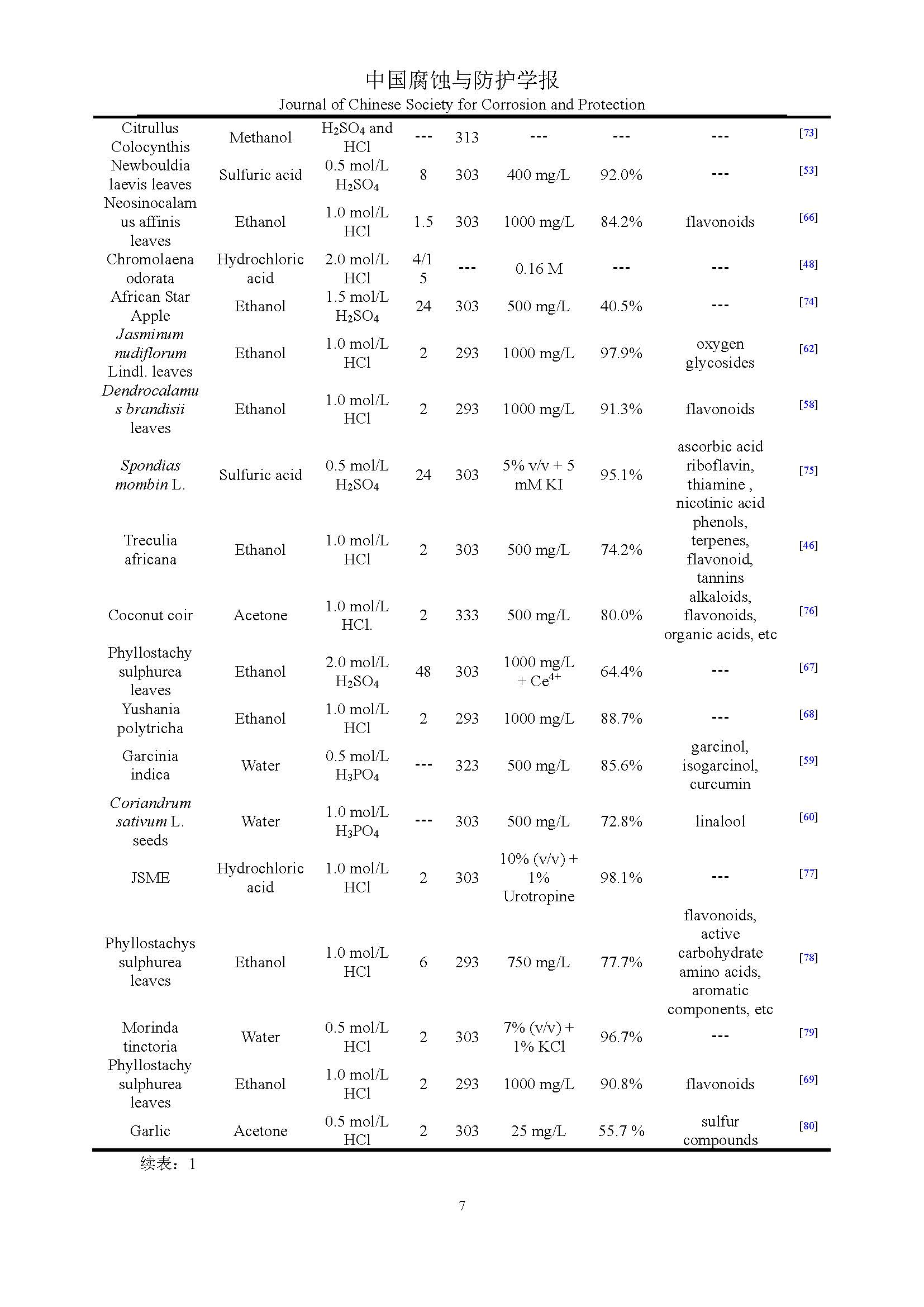 中国腐蚀与防护学报
Journal of Chinese Society for Corrosion and Protection

| | | | | | | | | |
|---|---|---|---|---|---|---|---|---|
| Citrullus Colocynthis | Methanol | $H_2SO_4$ and HCl | --- | 313 | --- | --- | --- | [73] |
| Newbouldia laevis leaves | Sulfuric acid | 0.5 mol/L $H_2SO_4$ | 8 | 303 | 400 mg/L | 92.0% | --- | [53] |
| Neosinocalamus affinis leaves | Ethanol | 1.0 mol/L HCl | 1.5 | 303 | 1000 mg/L | 84.2% | flavonoids | [66] |
| Chromolaena odorata | Hydrochloric acid | 2.0 mol/L HCl | 4/15 | --- | 0.16 M | --- | --- | [48] |
| African Star Apple | Ethanol | 1.5 mol/L $H_2SO_4$ | 24 | 303 | 500 mg/L | 40.5% | --- | [74] |
| Jasminum nudiflorum Lindl. leaves | Ethanol | 1.0 mol/L HCl | 2 | 293 | 1000 mg/L | 97.9% | oxygen glycosides | [62] |
| Dendrocalamus brandisii leaves | Ethanol | 1.0 mol/L HCl | 2 | 293 | 1000 mg/L | 91.3% | flavonoids | [58] |
| Spondias mombin L. | Sulfuric acid | 0.5 mol/L $H_2SO_4$ | 24 | 303 | 5% v/v + 5 mM KI | 95.1% | ascorbic acid riboflavin, thiamine , nicotinic acid | [75] |
| Treculia africana | Ethanol | 1.0 mol/L HCl | 2 | 303 | 500 mg/L | 74.2% | phenols, terpenes, flavonoid, tannins | [46] |
| Coconut coir | Acetone | 1.0 mol/L HCl. | 2 | 333 | 500 mg/L | 80.0% | alkaloids, flavonoids, organic acids, etc | [76] |
| Phyllostachy sulphurea leaves | Ethanol | 2.0 mol/L $H_2SO_4$ | 48 | 303 | 1000 mg/L + $Ce^{4+}$ | 64.4% | --- | [67] |
| Yushania polytricha | Ethanol | 1.0 mol/L HCl | 2 | 293 | 1000 mg/L | 88.7% | --- | [68] |
| Garcinia indica | Water | 0.5 mol/L $H_3PO_4$ | --- | 323 | 500 mg/L | 85.6% | garcinol, isogarcinol, curcumin | [59] |
| Coriandrum sativum L. seeds | Water | 1.0 mol/L $H_3PO_4$ | --- | 303 | 500 mg/L | 72.8% | linalool | [60] |
| JSME | Hydrochloric acid | 1.0 mol/L HCl | 2 | 303 | 10% (v/v) + 1% Urotropine | 98.1% | --- | [77] |
| Phyllostachys sulphurea leaves | Ethanol | 1.0 mol/L HCl | 6 | 293 | 750 mg/L | 77.7% | flavonoids, active carbohydrate amino acids, aromatic components, etc | [78] |
| Morinda tinctoria | Water | 0.5 mol/L HCl | 2 | 303 | 7% (v/v) + 1% KCl | 96.7% | --- | [79] |
| Phyllostachy sulphurea leaves | Ethanol | 1.0 mol/L HCl | 2 | 293 | 1000 mg/L | 90.8% | flavonoids | [69] |
| Garlic | Acetone | 0.5 mol/L HCl | 2 | 303 | 25 mg/L | 55.7 % | sulfur compounds | [80] |

续表：1

7